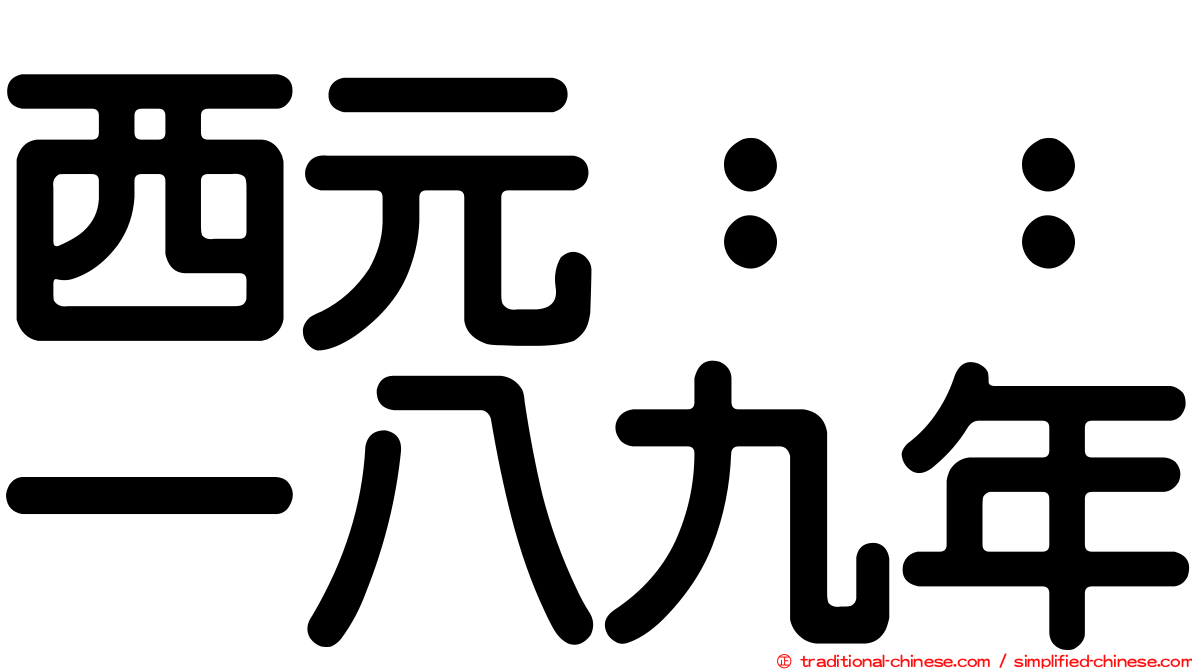 西元：：
一八九年

© traditional-chinese.com / simplified-chinese.com